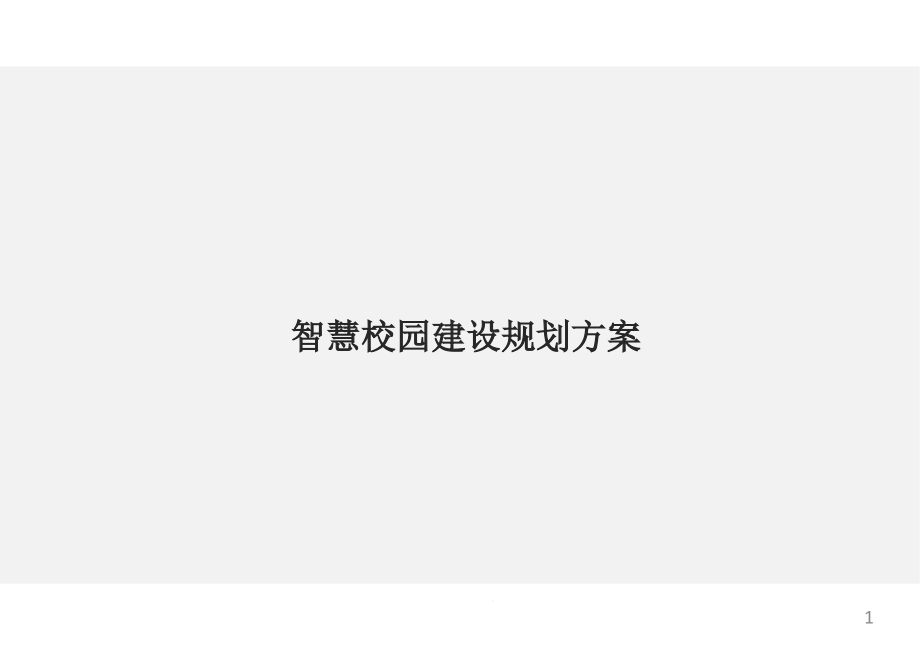 智慧校园建设规划方案

1